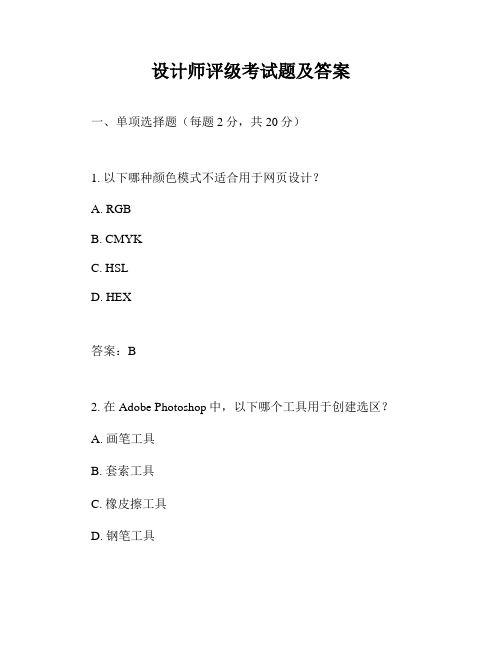 设计师评级考试题及答案

一、单项选择题（每题 2 分，共 20 分）

1. 以下哪种颜色模式不适合用于网页设计？

A. RGB

B. CMYK

C. HSL

D. HEX

答案：B

2. 在 Adobe Photoshop 中，以下哪个工具用于创建选区？

A. 画笔工具

B. 套索工具

C. 橡皮擦工具

D. 钢笔工具